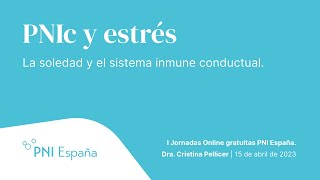 PNIc y estrés

La soledad y el sistema inmune conductual.

PNI España

I Jornadas Online gratuitas PNI España.

Dra. Cristina Pellicer | 15 de abril de 2023